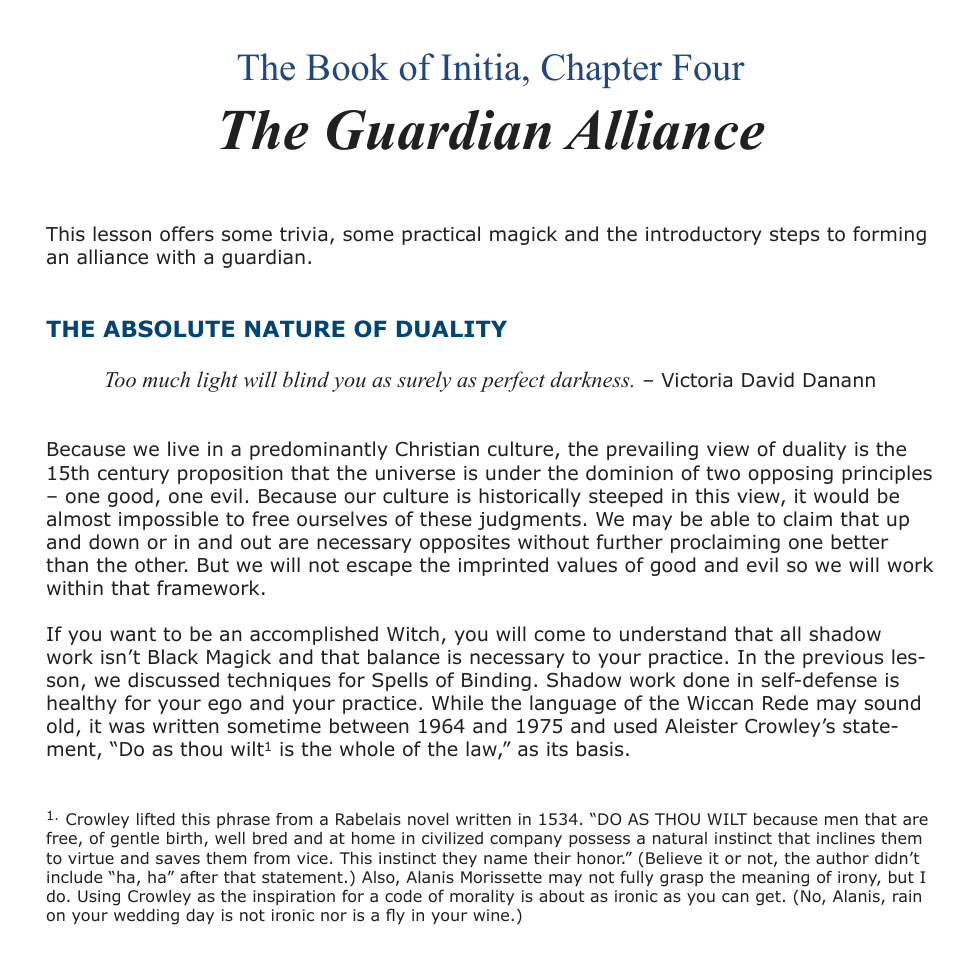 The Book of Initia, Chapter Four
The Guardian Alliance

This lesson offers some trivia, some practical magick and the introductory steps to forming an alliance with a guardian.

THE ABSOLUTE NATURE OF DUALITY

Too much light will blind you as surely as perfect darkness. – Victoria David Danann

Because we live in a predominantly Christian culture, the prevailing view of duality is the 15th century proposition that the universe is under the dominion of two opposing principles – one good, one evil. Because our culture is historically steeped in this view, it would be almost impossible to free ourselves of these judgments. We may be able to claim that up and down or in and out are necessary opposites without further proclaiming one better than the other. But we will not escape the imprinted values of good and evil so we will work within that framework.

If you want to be an accomplished Witch, you will come to understand that all shadow work isn't Black Magick and that balance is necessary to your practice. In the previous lesson, we discussed techniques for Spells of Binding. Shadow work done in self-defense is healthy for your ego and your practice. While the language of the Wiccan Rede may sound old, it was written sometime between 1964 and 1975 and used Aleister Crowley's statement, "Do as thou wilt$^{1}$ is the whole of the law," as its basis.

$^{1.}$ Crowley lifted this phrase from a Rabelais novel written in 1534. "DO AS THOU WILT because men that are free, of gentle birth, well bred and at home in civilized company possess a natural instinct that inclines them to virtue and saves them from vice. This instinct they name their honor." (Believe it or not, the author didn't include "ha, ha" after that statement.) Also, Alanis Morissette may not fully grasp the meaning of irony, but I do. Using Crowley as the inspiration for a code of morality is about as ironic as you can get. (No, Alanis, rain on your wedding day is not ironic nor is a fly in your wine.)